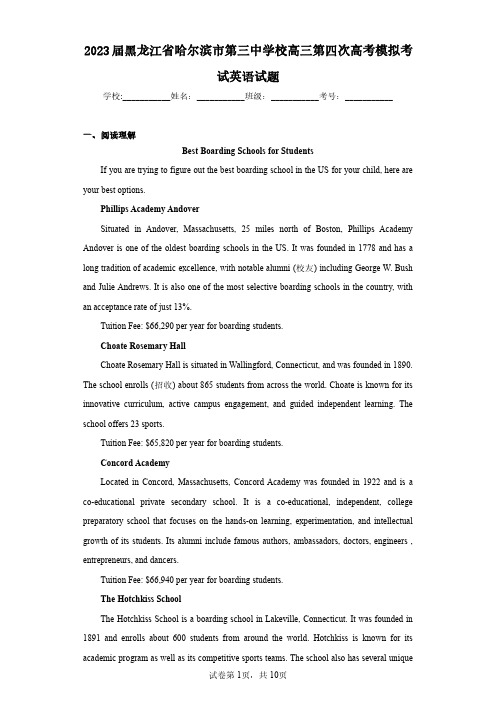 2023届黑龙江省哈尔滨市第三中学校高三第四次高考模拟考试英语试题

学校:___________姓名:___________班级:___________考号:___________

一、阅读理解

Best Boarding Schools for Students

If you are trying to figure out the best boarding school in the US for your child, here are your best options.

Phillips Academy Andover

Situated in Andover, Massachusetts, 25 miles north of Boston, Phillips Academy Andover is one of the oldest boarding schools in the US. It was founded in 1778 and has a long tradition of academic excellence, with notable alumni (校友) including George W. Bush and Julie Andrews. It is also one of the most selective boarding schools in the country, with an acceptance rate of just 13%.

Tuition Fee: $66,290 per year for boarding students.

Choate Rosemary Hall

Choate Rosemary Hall is situated in Wallingford, Connecticut, and was founded in 1890. The school enrolls (招收) about 865 students from across the world. Choate is known for its innovative curriculum, active campus engagement, and guided independent learning. The school offers 23 sports.

Tuition Fee: $65,820 per year for boarding students.

Concord Academy

Located in Concord, Massachusetts, Concord Academy was founded in 1922 and is a co-educational private secondary school. It is a co-educational, independent, college preparatory school that focuses on the hands-on learning, experimentation, and intellectual growth of its students. Its alumni include famous authors, ambassadors, doctors, engineers , entrepreneurs, and dancers.

Tuition Fee: $66,940 per year for boarding students.

The Hotchkiss School

The Hotchkiss School is a boarding school in Lakeville, Connecticut. It was founded in 1891 and enrolls about 600 students from around the world. Hotchkiss is known for its academic program as well as its competitive sports teams. The school also has several unique

试卷第1页，共10页